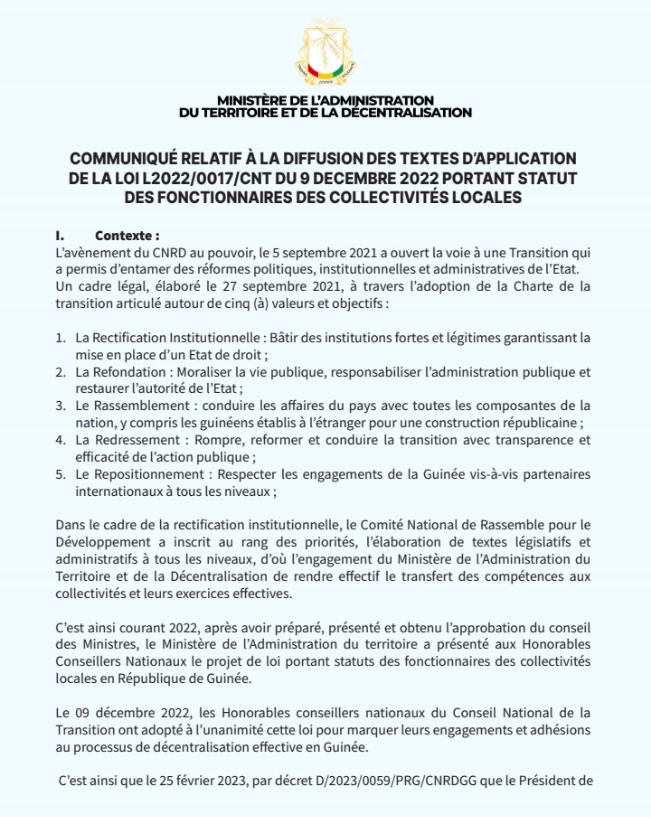 MINISTÈRE DE L'ADMINISTRATION
DU TERRITOIRE ET DE LA DÉCENTRALISATION

COMMUNIQUÉ RELATIF À LA DIFFUSION DES TEXTES D'APPLICATION DE LA LOI L2022/0017/CNT DU 9 DECEMBRE 2022 PORTANT STATUT DES FONCTIONNAIRES DES COLLECTIVITÉS LOCALES

I. Contexte :
L'avènement du CNRD au pouvoir, le 5 septembre 2021 a ouvert la voie à une Transition qui a permis d'entamer des réformes politiques, institutionnelles et administratives de l'Etat. Un cadre légal, élaboré le 27 septembre 2021, à travers l'adoption de la Charte de la transition articulé autour de cinq (à) valeurs et objectifs :

1. La Rectification Institutionnelle : Bâtir des institutions fortes et légitimes garantissant la mise en place d'un Etat de droit ;
2. La Refondation : Moraliser la vie publique, responsabiliser l'administration publique et restaurer l'autorité de l'Etat ;
3. Le Rassemblement : conduire les affaires du pays avec toutes les composantes de la nation, y compris les guinéens établis à l'étranger pour une construction républicaine ;
4. La Redressement : Rompre, reformer et conduire la transition avec transparence et efficacité de l'action publique ;
5. Le Repositionnement : Respecter les engagements de la Guinée vis-à-vis partenaires internationaux à tous les niveaux ;

Dans le cadre de la rectification institutionnelle, le Comité National de Rassemble pour le Développement a inscrit au rang des priorités, l'élaboration de textes législatifs et administratifs à tous les niveaux, d'où l'engagement du Ministère de l'Administration du Territoire et de la Décentralisation de rendre effectif le transfert des compétences aux collectivités et leurs exercices effectives.

C'est ainsi courant 2022, après avoir préparé, présenté et obtenu l'approbation du conseil des Ministres, le Ministère de l'Administration du territoire a présenté aux Honorables Conseillers Nationaux le projet de loi portant statuts des fonctionnaires des collectivités locales en République de Guinée.

Le 09 décembre 2022, les Honorables conseillers nationaux du Conseil National de la Transition ont adopté à l'unanimité cette loi pour marquer leurs engagements et adhésions au processus de décentralisation effective en Guinée.

C'est ainsi que le 25 février 2023, par décret D/2023/0059/PRG/CNRDGG que le Président de